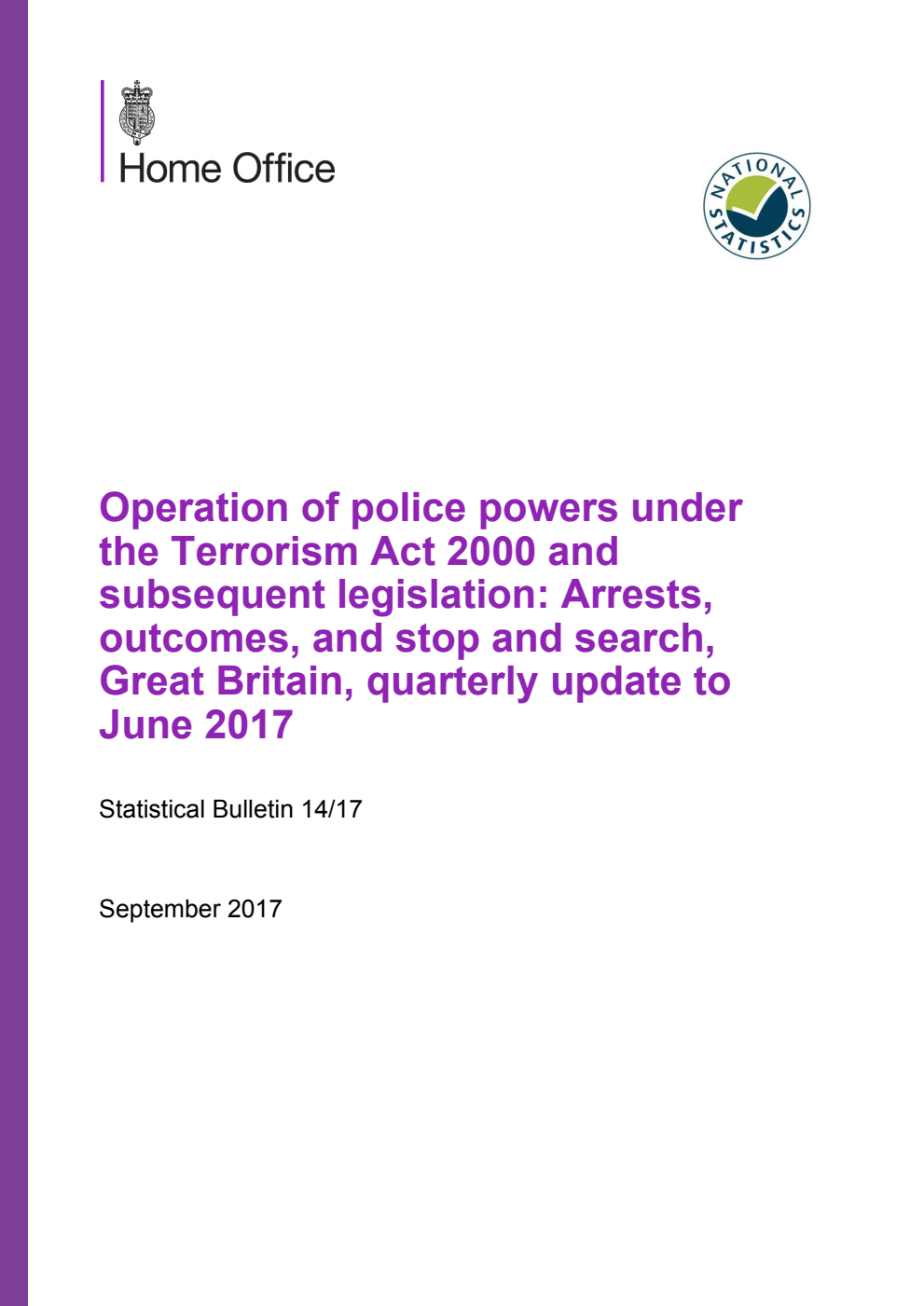 Home Office

NATIONAL STATISTICS

Operation of police powers under the Terrorism Act 2000 and subsequent legislation: Arrests, outcomes, and stop and search, Great Britain, quarterly update to June 2017

Statistical Bulletin 14/17

September 2017